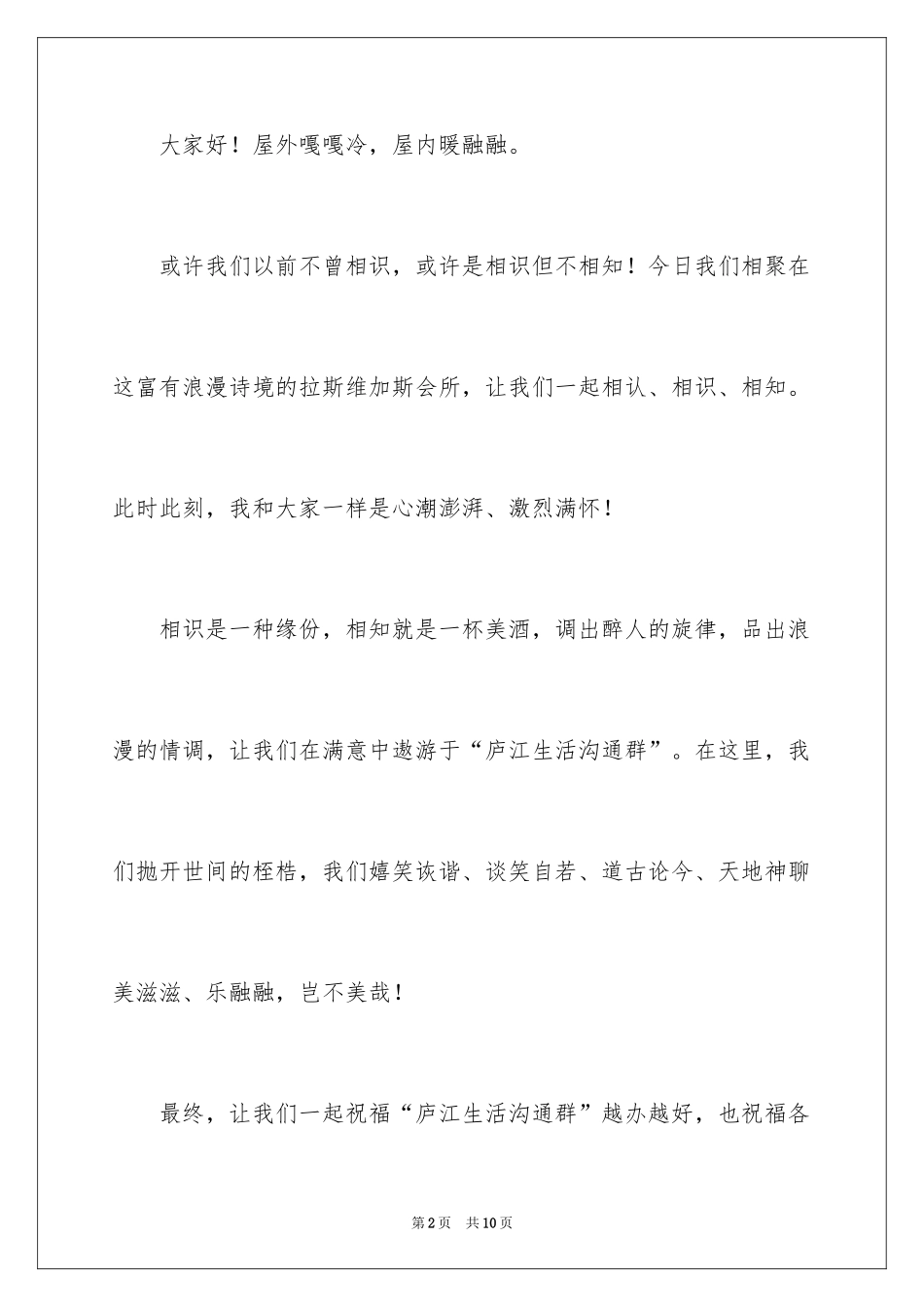 大家好！屋外嘎嘎冷，屋内暖融融。

或许我们以前不曾相识，或许是相识但不相知！今日我们相聚在这富有浪漫诗境的拉斯维加斯会所，让我们一起相认、相识、相知。此时此刻，我和大家一样是心潮澎湃、激烈满怀！

相识是一种缘份，相知就是一杯美酒，调出醉人的旋律，品出浪漫的情调，让我们在满意中遨游于“庐江生活沟通群”。在这里，我们抛开世间的桎梏，我们嬉笑诙谐、谈笑自若、道古论今、天地神聊美滋滋、乐融融，岂不美哉！

最终，让我们一起祝福“庐江生活沟通群”越办越好，也祝福各

第 2 页　共 10 页